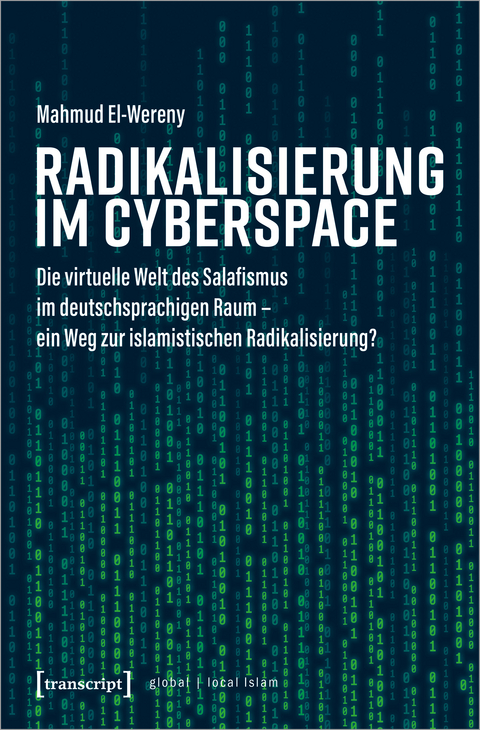 Mahmud El-Wereny

RADIKALISIERUNG IM CYBERSPACE

Die virtuelle Welt des Salafismus im deutschsprachigen Raum – ein Weg zur islamistischen Radikalisierung?

[transcript] global | local Islam